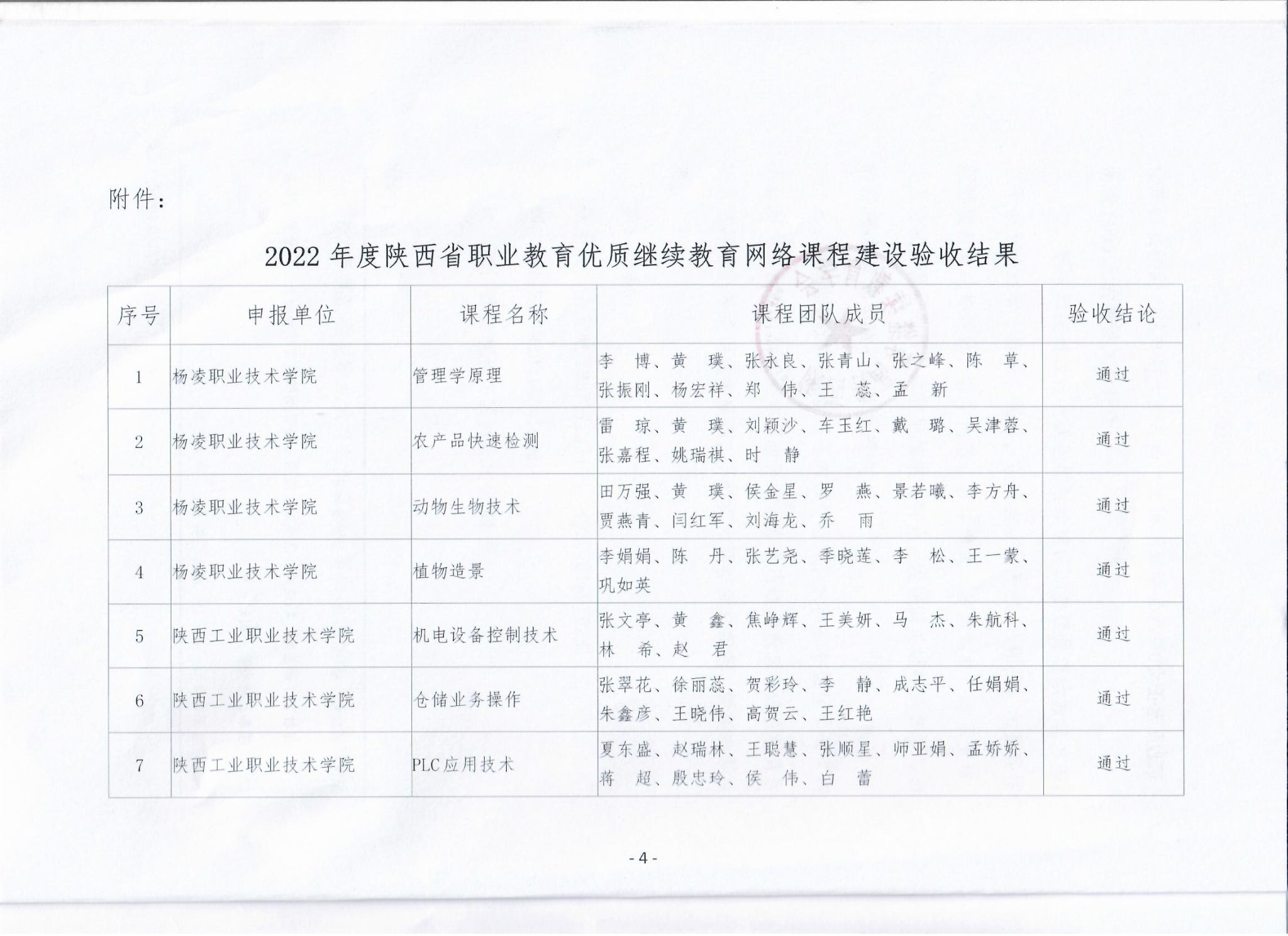 附件：

2022 年度陕西省职业教育优质继续教育网络课程建设验收结果

| 序号 | 申报单位 | 课程名称 | 课程团队成员 | 验收结论 |
|---|---|---|---|---|
| 1 | 杨凌职业技术学院 | 管理学原理 | 李　博、黄　璞、张永良、张青山、张之峰、陈　草、张振刚、杨宏祥、郑　伟、王　蕊、孟　新 | 通过 |
| 2 | 杨凌职业技术学院 | 农产品快速检测 | 雷　琼、黄　璞、刘颖沙、车玉红、戴　璐、吴津蓉、张嘉程、姚瑞祺、时　静 | 通过 |
| 3 | 杨凌职业技术学院 | 动物生物技术 | 田万强、黄　璞、侯金星、罗　燕、景若曦、李方舟、贾燕青、闫红军、刘海龙、乔　雨 | 通过 |
| 4 | 杨凌职业技术学院 | 植物造景 | 李娟娟、陈　丹、张艺尧、季晓莲、李　松、王一蒙、巩如英 | 通过 |
| 5 | 陕西工业职业技术学院 | 机电设备控制技术 | 张文亭、黄　鑫、焦峥辉、王美妍、马　杰、朱航科、林　希、赵　君 | 通过 |
| 6 | 陕西工业职业技术学院 | 仓储业务操作 | 张翠花、徐丽蕊、贺彩玲、李　静、成志平、任娟娟、朱鑫彦、王晓伟、高贺云、王红艳 | 通过 |
| 7 | 陕西工业职业技术学院 | PLC应用技术 | 夏东盛、赵瑞林、王聪慧、张顺星、师亚娟、孟娇娇、蒋　超、殷忠玲、侯　伟、白　蕾 | 通过 |

- 4 -